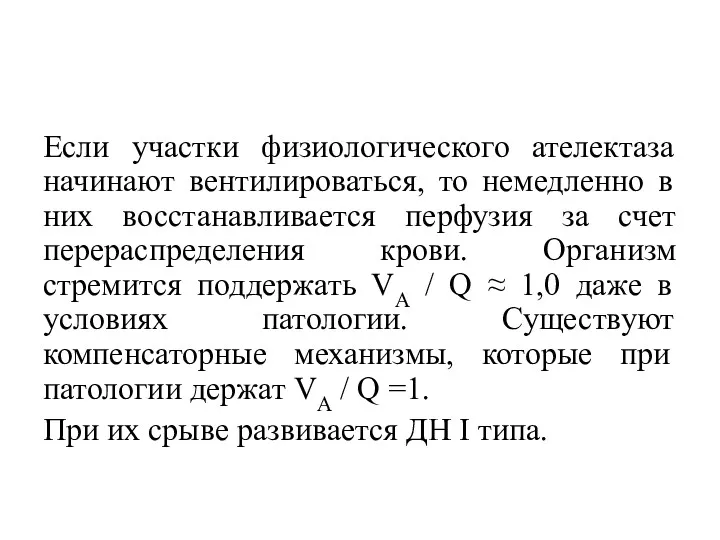 Если участки физиологического ателектаза начинают вентилироваться, то немедленно в них восстанавливается перфузия за счет перераспределения крови. Организм стремится поддержать $V_A$ / Q ≈ 1,0 даже в условиях патологии. Существуют компенсаторные механизмы, которые при патологии держат $V_A$ / Q =1.

При их срыве развивается ДН I типа.